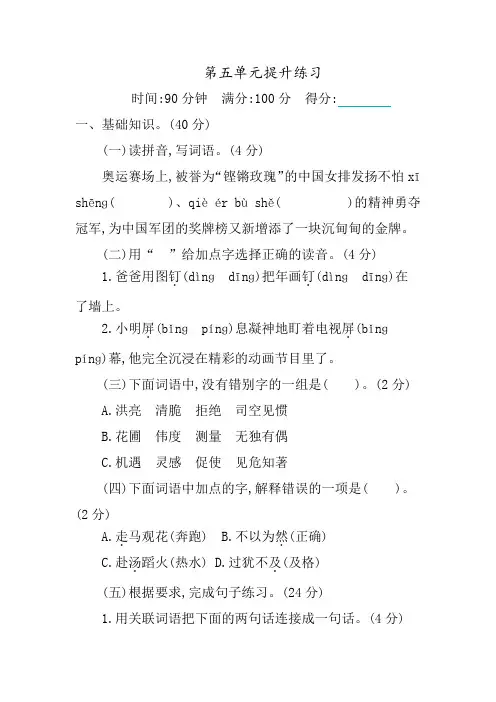 第五单元提升练习

时间:90 分钟　满分:100 分　得分:________

一、基础知识。(40 分)

(一)读拼音,写词语。(4 分)

奥运赛场上,被誉为“铿锵玫瑰”的中国女排发扬不怕 xī shēng(　　)、qiè ér bù shě(　　)的精神勇夺冠军,为中国军团的奖牌榜又新增添了一块沉甸甸的金牌。

(二)用“　”给加点字选择正确的读音。(4 分)

1. 爸爸用图钉(dìng　dīng)把年画钉(dìng　dīng)在了墙上。

2. 小明屏(bǐng　píng)息凝神地盯着电视屏(bǐng　píng)幕,他完全沉浸在精彩的动画节目里了。

(三)下面词语中,没有错别字的一组是(　　)。(2 分)

A. 洪亮　清脆　拒绝　司空见惯

B. 花圃　伟度　测量　无独有偶

C. 机遇　灵感　促使　见危知著

(四)下面词语中加点的字,解释错误的一项是(　　)。(2 分)

A. 走马观花(奔跑)　B. 不以为然(正确)

C. 赴汤蹈火(热水)　D. 过犹不及(及格)

(五)根据要求,完成句子练习。(24 分)

1. 用关联词语把下面的两句话连接成一句话。(4 分)